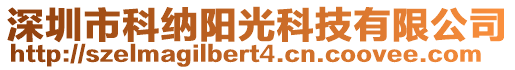 深圳市科纳阳光科技有限公司
http://szelmagilbert4.cn.coovee.com